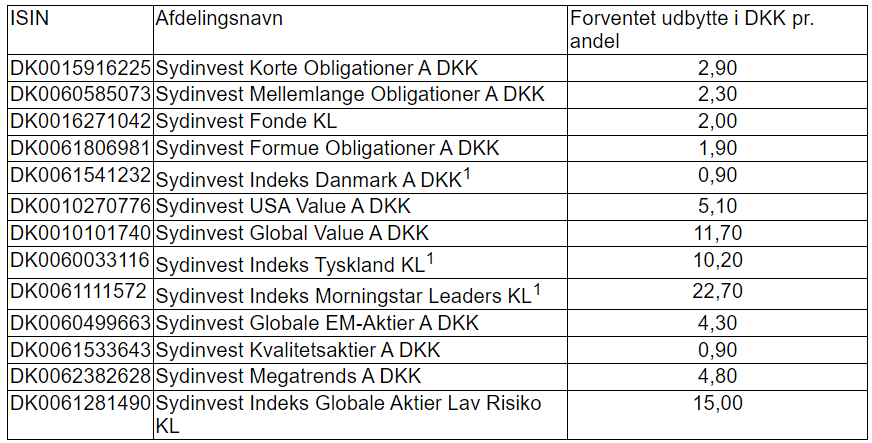 | ISIN | Afdelingsnavn | Forventet udbytte i DKK pr. andel |
|---|---|---|
| DK0015916225 | Sydinvest Korte Obligationer A DKK | 2,90 |
| DK0060585073 | Sydinvest Mellemlange Obligationer A DKK | 2,30 |
| DK0016271042 | Sydinvest Fonde KL | 2,00 |
| DK0061806981 | Sydinvest Formue Obligationer A DKK | 1,90 |
| DK0061541232 | Sydinvest Indeks Danmark A DKK$^1$ | 0,90 |
| DK0010270776 | Sydinvest USA Value A DKK | 5,10 |
| DK0010101740 | Sydinvest Global Value A DKK | 11,70 |
| DK0060033116 | Sydinvest Indeks Tyskland KL$^1$ | 10,20 |
| DK0061111572 | Sydinvest Indeks Morningstar Leaders KL$^1$ | 22,70 |
| DK0060499663 | Sydinvest Globale EM-Aktier A DKK | 4,30 |
| DK0061533643 | Sydinvest Kvalitetsaktier A DKK | 0,90 |
| DK0062382628 | Sydinvest Megatrends A DKK | 4,80 |
| DK0061281490 | Sydinvest Indeks Globale Aktier Lav Risiko KL | 15,00 |